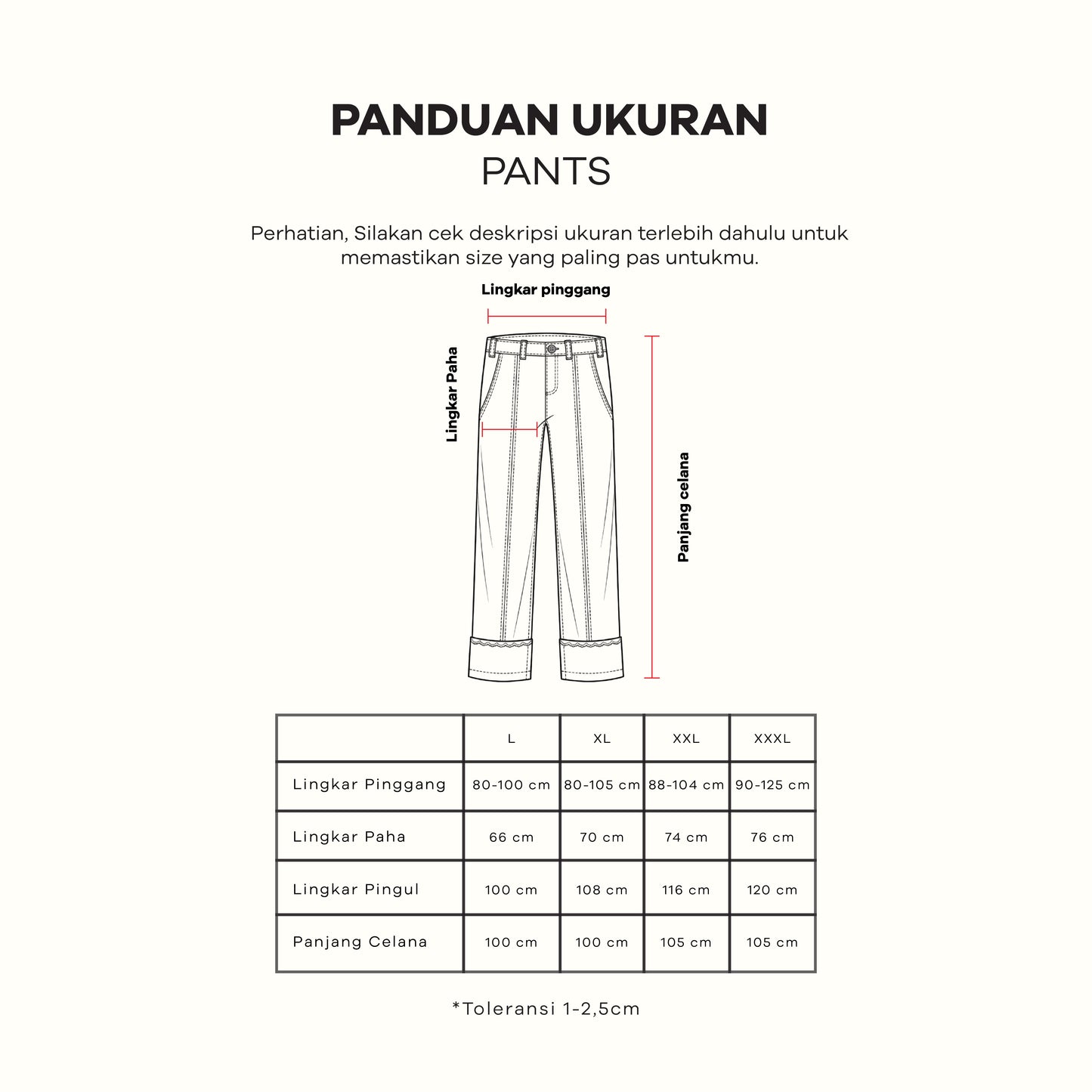 PANDUAN UKURAN
PANTS

Perhatian, Silakan cek deskripsi ukuran terlebih dahulu untuk memastikan size yang paling pas untukmu.

Lingkar pinggang

Lingkar Paha

Panjang celana

| | L | XL | XXL | XXXL |
|---|---|---|---|---|
| Lingkar Pinggang | 80-100 cm | 80-105 cm | 88-104 cm | 90-125 cm |
| Lingkar Paha | 66 cm | 70 cm | 74 cm | 76 cm |
| Lingkar Pingul | 100 cm | 108 cm | 116 cm | 120 cm |
| Panjang Celana | 100 cm | 100 cm | 105 cm | 105 cm |

*Toleransi 1-2,5cm